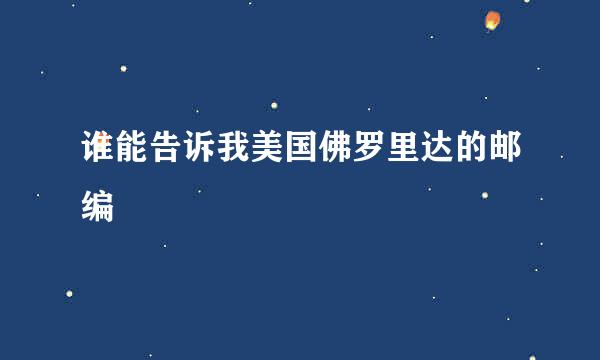 谁能告诉我美国佛罗里达的邮编